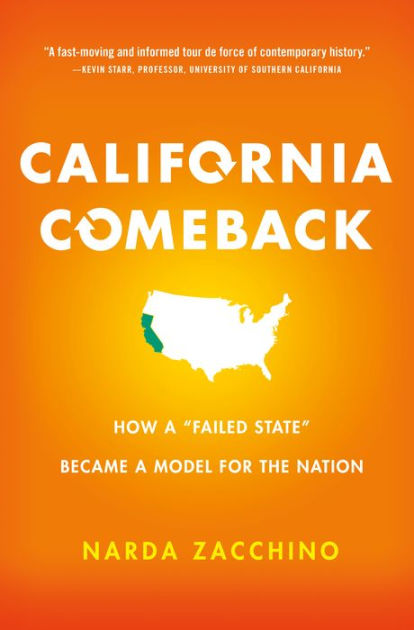 "A fast-moving and informed tour de force of contemporary history."
—KEVIN STARR, PROFESSOR, UNIVERSITY OF SOUTHERN CALIFORNIA

CALIFORNIA
COMEBACK

HOW A "FAILED STATE"
BECAME A MODEL FOR THE NATION

NARDA ZACCHINO